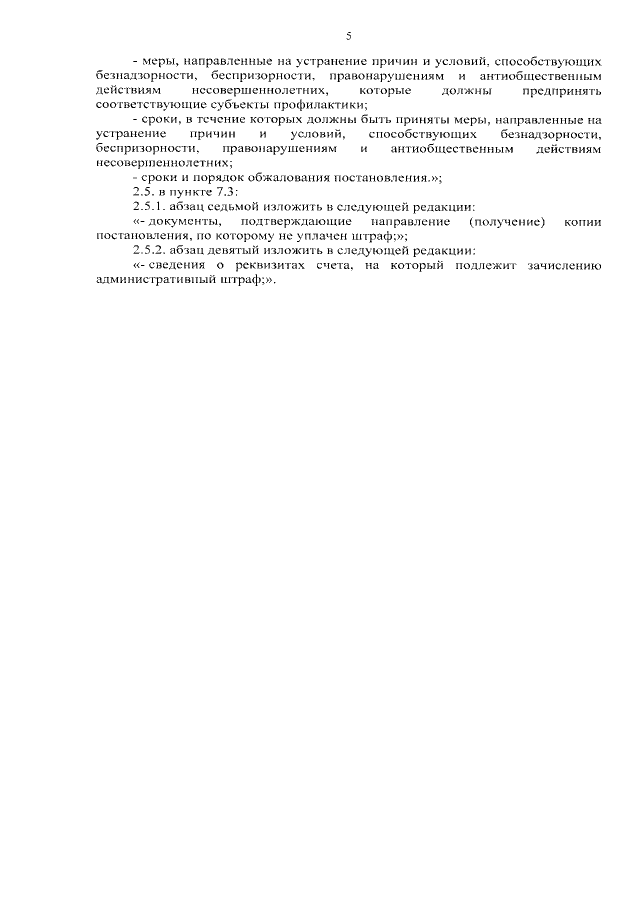 5

- меры, направленные на устранение причин и условий, способствующих безнадзорности, беспризорности, правонарушениям и антиобщественным действиям несовершеннолетних, которые должны предпринять соответствующие субъекты профилактики;

- сроки, в течение которых должны быть приняты меры, направленные на устранение причин и условий, способствующих безнадзорности, беспризорности, правонарушениям и антиобщественным действиям несовершеннолетних;

- сроки и порядок обжалования постановления.»;

2.5. в пункте 7.3:

2.5.1. абзац седьмой изложить в следующей редакции:

«- документы, подтверждающие направление (получение) копии постановления, по которому не уплачен штраф;»;

2.5.2. абзац девятый изложить в следующей редакции:

«- сведения о реквизитах счета, на который подлежит зачислению административный штраф;».